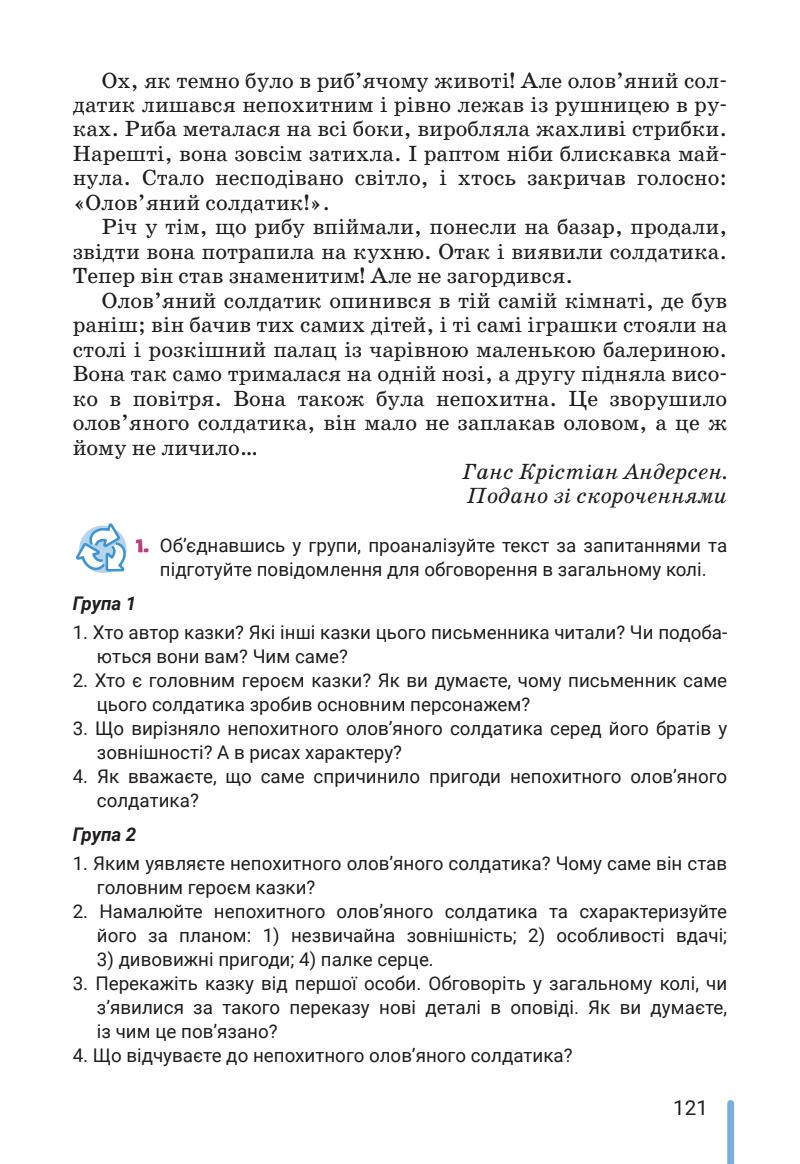 Ох, як темно було в риб'ячому животі! Але олов'яний солдатик лишався непохитним і рівно лежав із рушницею в руках. Риба металася на всі боки, виробляла жахливі стрибки. Нарешті, вона зовсім затихла. І раптом ніби блискавка майнула. Стало несподівано світло, і хтось закричав голосно: «Олов'яний солдатик!».

Річ у тім, що рибу впіймали, понесли на базар, продали, звідти вона потрапила на кухню. Отак і виявили солдатика. Тепер він став знаменитим! Але не загордився.

Олов'яний солдатик опинився в тій самій кімнаті, де був раніш; він бачив тих самих дітей, і ті самі іграшки стояли на столі і розкішний палац із чарівною маленькою балериною. Вона так само трималася на одній нозі, а другу підняла високо в повітря. Вона також була непохитна. Це зворушило олов'яного солдатика, він мало не заплакав оловом, а це ж йому не личило…

Ганс Крістіан Андерсен.
Подано зі скороченнями

1. Об'єднавшись у групи, проаналізуйте текст за запитаннями та підготуйте повідомлення для обговорення в загальному колі.

Група 1

1. Хто автор казки? Які інші казки цього письменника читали? Чи подобаються вони вам? Чим саме?
2. Хто є головним героєм казки? Як ви думаєте, чому письменник саме цього солдатика зробив основним персонажем?
3. Що вирізняло непохитного олов'яного солдатика серед його братів у зовнішності? А в рисах характеру?
4. Як вважаєте, що саме спричинило пригоди непохитного олов'яного солдатика?

Група 2

1. Яким уявляєте непохитного олов'яного солдатика? Чому саме він став головним героєм казки?
2. Намалюйте непохитного олов'яного солдатика та схарактеризуйте його за планом: 1) незвичайна зовнішність; 2) особливості вдачі; 3) дивовижні пригоди; 4) палке серце.
3. Перекажіть казку від першої особи. Обговоріть у загальному колі, чи з'явилися за такого переказу нові деталі в оповіді. Як ви думаєте, із чим це пов'язано?
4. Що відчуваєте до непохитного олов'яного солдатика?

121